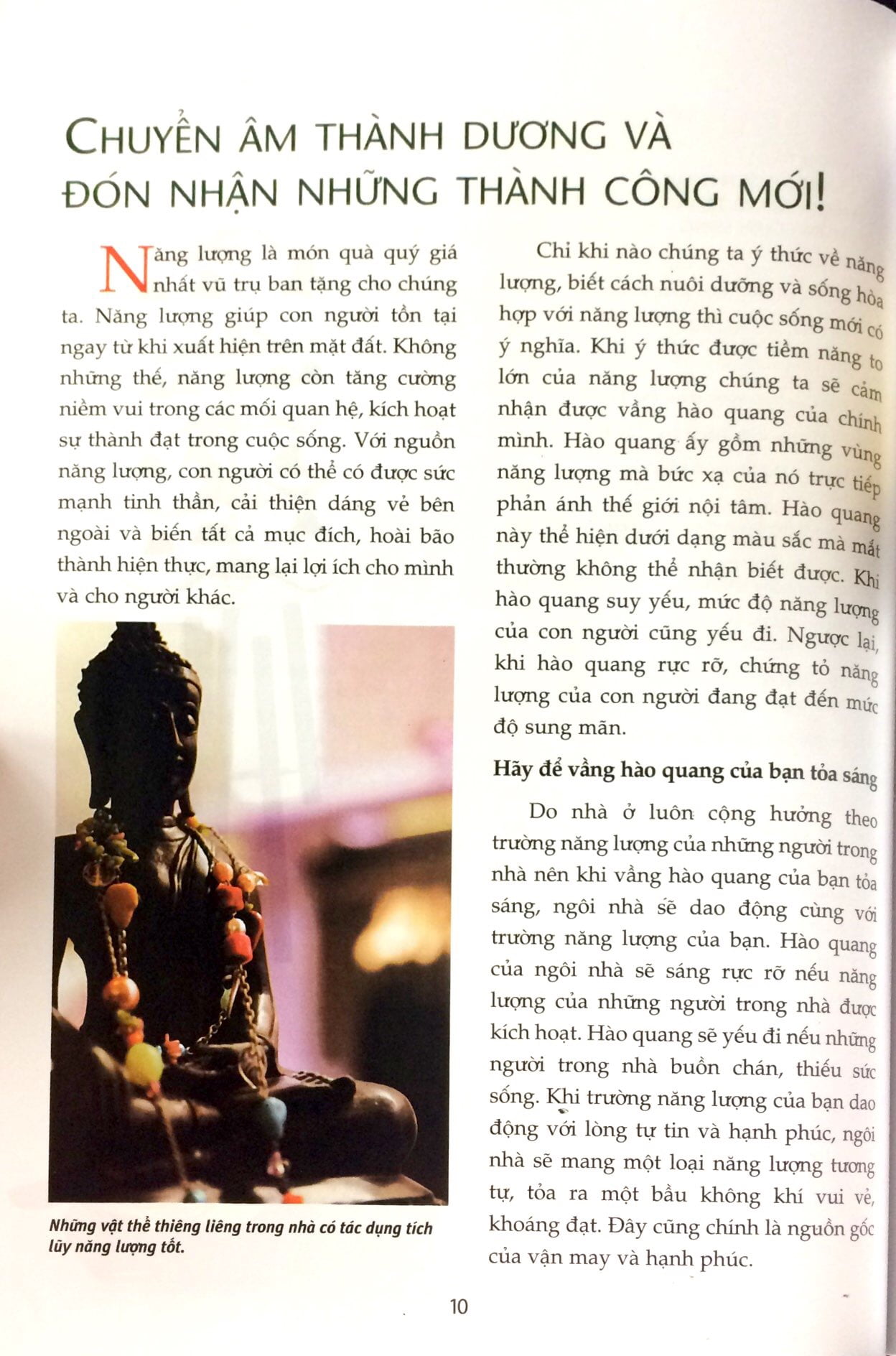 CHUYỂN ÂM THÀNH DƯƠNG VÀ ĐÓN NHẬN NHỮNG THÀNH CÔNG MỚI!

Năng lượng là món quà quý giá nhất vũ trụ ban tặng cho chúng ta. Năng lượng giúp con người tồn tại ngay từ khi xuất hiện trên mặt đất. Không những thế, năng lượng còn tăng cường niềm vui trong các mối quan hệ, kích hoạt sự thành đạt trong cuộc sống. Với nguồn năng lượng, con người có thể có được sức mạnh tinh thần, cải thiện dáng vẻ bên ngoài và biến tất cả mục đích, hoài bão thành hiện thực, mang lại lợi ích cho mình và cho người khác.

Những vật thể thiêng liêng trong nhà có tác dụng tích lũy năng lượng tốt.

Chỉ khi nào chúng ta ý thức về năng lượng, biết cách nuôi dưỡng và sống hòa hợp với năng lượng thì cuộc sống mới có ý nghĩa. Khi ý thức được tiềm năng to lớn của năng lượng chúng ta sẽ cảm nhận được vầng hào quang của chính mình. Hào quang ấy gồm những vùng năng lượng mà bức xạ của nó trực tiếp phản ánh thế giới nội tâm. Hào quang này thể hiện dưới dạng màu sắc mà mắt thường không thể nhận biết được. Khi hào quang suy yếu, mức độ năng lượng của con người cũng yếu đi. Ngược lại, khi hào quang rực rỡ, chứng tỏ năng lượng của con người đang đạt đến mức độ sung mãn.

Hãy để vầng hào quang của bạn tỏa sáng

Do nhà ở luôn cộng hưởng theo trường năng lượng của những người trong nhà nên khi vầng hào quang của bạn tỏa sáng, ngôi nhà sẽ dao động cùng với trường năng lượng của bạn. Hào quang của ngôi nhà sẽ sáng rực rỡ nếu năng lượng của những người trong nhà được kích hoạt. Hào quang sẽ yếu đi nếu những người trong nhà buồn chán, thiếu sức sống. Khi trường năng lượng của bạn dao động với lòng tự tin và hạnh phúc, ngôi nhà sẽ mang một loại năng lượng tương tự, tỏa ra một bầu không khí vui vẻ, khoáng đạt. Đây cũng chính là nguồn gốc của vận may và hạnh phúc.

10